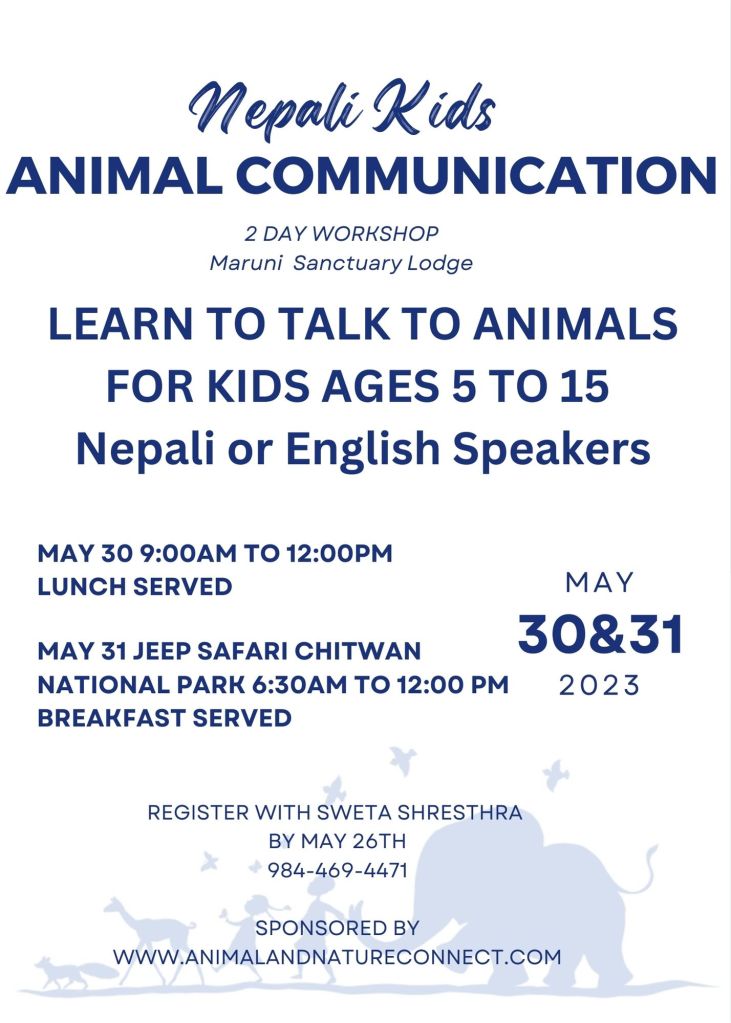 Nepali Kids
ANIMAL COMMUNICATION

2 DAY WORKSHOP
Maruni Sanctuary Lodge

LEARN TO TALK TO ANIMALS
FOR KIDS AGES 5 TO 15
Nepali or English Speakers

MAY 30 9:00AM TO 12:00PM
LUNCH SERVED

MAY 31 JEEP SAFARI CHITWAN
NATIONAL PARK 6:30AM TO 12:00 PM
BREAKFAST SERVED

MAY
30&31
2023

REGISTER WITH SWETA SHRESTHRA
BY MAY 26TH
984-469-4471

SPONSORED BY
WWW.ANIMALANDNATURECONNECT.COM